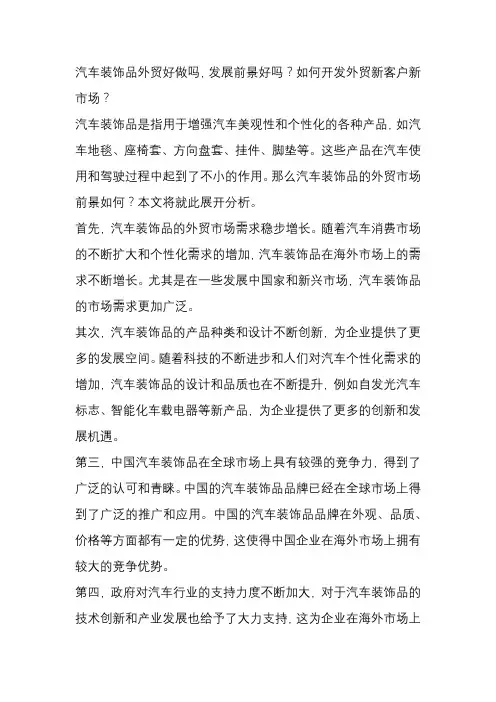 汽车装饰品外贸好做吗，发展前景好吗？如何开发外贸新客户新市场？

汽车装饰品是指用于增强汽车美观性和个性化的各种产品，如汽车地毯、座椅套、方向盘套、挂件、脚垫等。这些产品在汽车使用和驾驶过程中起到了不小的作用。那么汽车装饰品的外贸市场前景如何？本文将就此展开分析。

首先，汽车装饰品的外贸市场需求稳步增长。随着汽车消费市场的不断扩大和个性化需求的增加，汽车装饰品在海外市场上的需求不断增长。尤其是在一些发展中国家和新兴市场，汽车装饰品的市场需求更加广泛。

其次，汽车装饰品的产品种类和设计不断创新，为企业提供了更多的发展空间。随着科技的不断进步和人们对汽车个性化需求的增加，汽车装饰品的设计和品质也在不断提升，例如自发光汽车标志、智能化车载电器等新产品，为企业提供了更多的创新和发展机遇。

第三，中国汽车装饰品在全球市场上具有较强的竞争力，得到了广泛的认可和青睐。中国的汽车装饰品品牌已经在全球市场上得到了广泛的推广和应用。中国的汽车装饰品品牌在外观、品质、价格等方面都有一定的优势，这使得中国企业在海外市场上拥有较大的竞争优势。

第四，政府对汽车行业的支持力度不断加大，对于汽车装饰品的技术创新和产业发展也给予了大力支持，这为企业在海外市场上